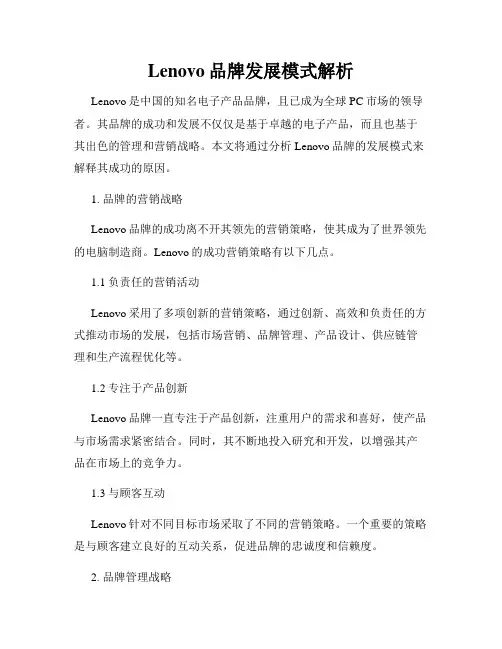 Lenovo 品牌发展模式解析

Lenovo 是中国的知名电子产品品牌，且已成为全球 PC 市场的领导者。其品牌的成功和发展不仅仅是基于卓越的电子产品，而且也基于其出色的管理和营销战略。本文将通过分析 Lenovo 品牌的发展模式来解释其成功的原因。

1. 品牌的营销战略

Lenovo 品牌的成功离不开其领先的营销策略，使其成为了世界领先的电脑制造商。Lenovo 的成功营销策略有以下几点。

1.1 负责任的营销活动

Lenovo 采用了多项创新的营销策略，通过创新、高效和负责任的方式推动市场的发展，包括市场营销、品牌管理、产品设计、供应链管理和生产流程优化等。

1.2 专注于产品创新

Lenovo 品牌一直专注于产品创新，注重用户的需求和喜好，使产品与市场需求紧密结合。同时，其不断地投入研究和开发，以增强其产品在市场上的竞争力。

1.3 与顾客互动

Lenovo 针对不同目标市场采取了不同的营销策略。一个重要的策略是与顾客建立良好的互动关系，促进品牌的忠诚度和信赖度。

2. 品牌管理战略